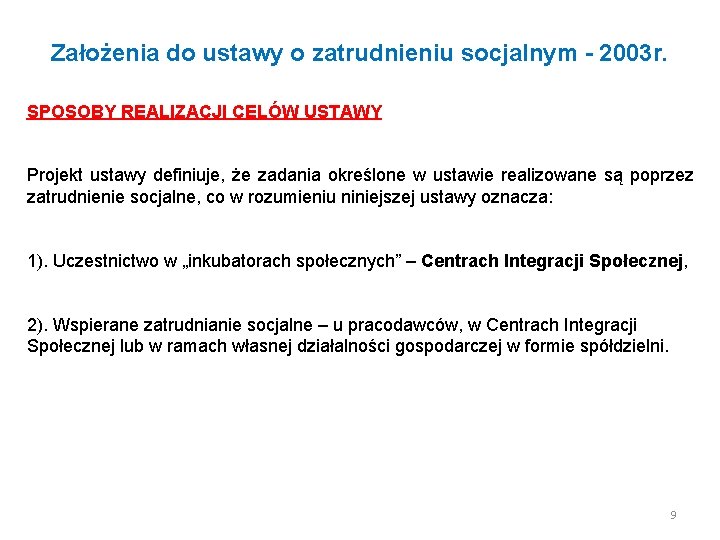 Założenia do ustawy o zatrudnieniu socjalnym - 2003r.

SPOSOBY REALIZACJI CELÓW USTAWY

Projekt ustawy definiuje, że zadania określone w ustawie realizowane są poprzez zatrudnienie socjalne, co w rozumieniu niniejszej ustawy oznacza:

1). Uczestnictwo w „inkubatorach społecznych” – Centrach Integracji Społecznej,

2). Wspierane zatrudnianie socjalne – u pracodawców, w Centrach Integracji Społecznej lub w ramach własnej działalności gospodarczej w formie spółdzielni.

9